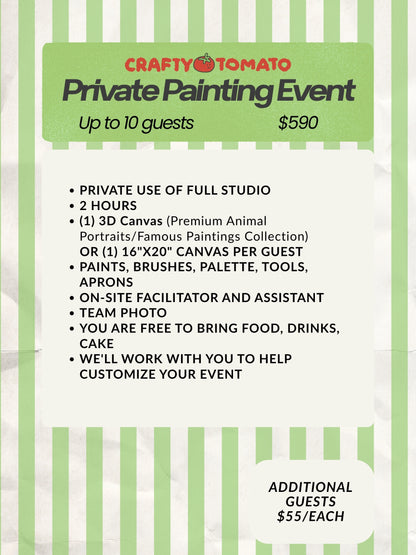 CRAFTY TOMATO
Private Painting Event
Up to 10 guests $590

• PRIVATE USE OF FULL STUDIO
• 2 HOURS
• (1) 3D Canvas (Premium Animal Portraits/Famous Paintings Collection) OR (1) 16"X20" CANVAS PER GUEST
• PAINTS, BRUSHES, PALETTE, TOOLS, APRONS
• ON-SITE FACILITATOR AND ASSISTANT
• TEAM PHOTO
• YOU ARE FREE TO BRING FOOD, DRINKS, CAKE
• WE'LL WORK WITH YOU TO HELP CUSTOMIZE YOUR EVENT

ADDITIONAL GUESTS $55/EACH